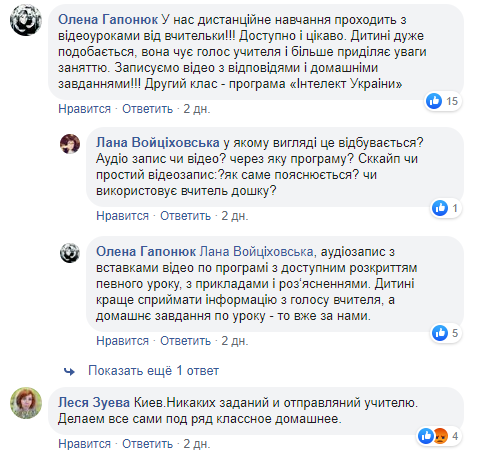 Олена Гапонюк У нас дистанційне навчання проходить з відеоуроками від вчительки!!! Доступно і цікаво. Дитині дуже подобається, вона чує голос учителя і більше приділяє уваги заняттю. Записуємо відео з відповідями і домашніми завданнями!!! Другий клас - програма «Інтелект України»

15

Нравится · Ответить · 2 дн.

Лана Войціховська у якому вигляді це відбувається? Аудіо запис чи відео? через яку програму? Сккайп чи простий відеозапис:?як саме пояснюється? чи використовує вчитель дошку?

1

Нравится · Ответить · 2 дн.

Олена Гапонюк Лана Войціховська, аудіозапис з вставками відео по програмі з доступним розкриттям певного уроку, з прикладами і роз'ясненнями. Дитині краще сприймати інформацію з голосу вчителя, а домашнє завдання по уроку - то вже за нами.

5

Нравится · Ответить · 2 дн.

Показать ещё 1 ответ

Леся Зуева Киев.Никаких заданий и отправляний учителю. Делаем все сами под ряд классное домашнее.

4

Нравится · Ответить · 2 дн.